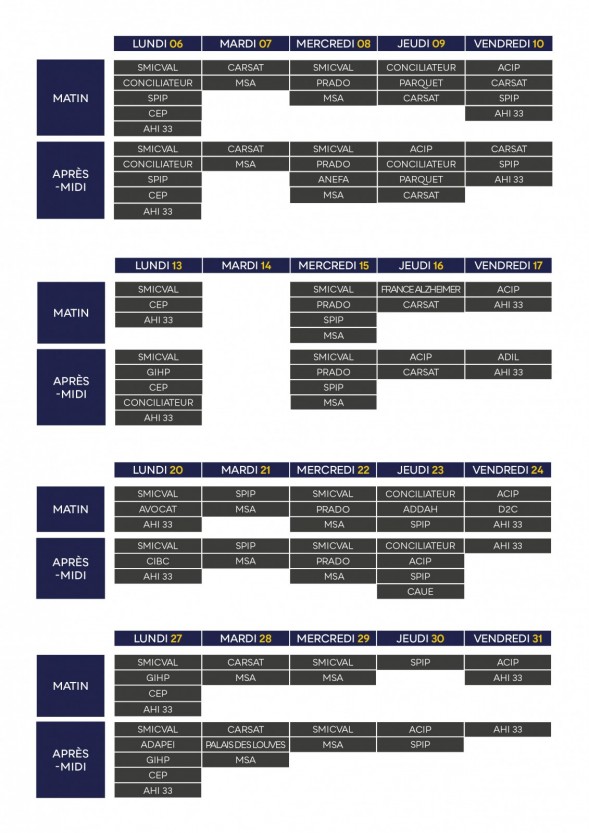 |  | LUNDI 06 | MARDI 07 | MERCREDI 08 | JEUDI 09 | VENDREDI 10 |
|---|---|---|---|---|---|
| MATIN | SMICVAL | CARSAT | SMICVAL | CONCILIATEUR | ACIP |
|  | CONCILIATEUR | MSA | PRADO | PARQUET | CARSAT |
|  | SPIP |  | MSA | CARSAT | SPIP |
|  | CEP |  |  |  | AHI 33 |
|  | AHI 33 |  |  |  |  |
| APRÈS -MIDI | SMICVAL | CARSAT | SMICVAL | ACIP | CARSAT |
|  | CONCILIATEUR | MSA | PRADO | CONCILIATEUR | SPIP |
|  | SPIP |  | ANEFA | PARQUET | AHI 33 |
|  | CEP |  | MSA | CARSAT |  |
|  | AHI 33 |  |  |  |  |

|  | LUNDI 13 | MARDI 14 | MERCREDI 15 | JEUDI 16 | VENDREDI 17 |
|---|---|---|---|---|---|
| MATIN | SMICVAL |  | SMICVAL | FRANCE ALZHEIMER | ACIP |
|  | CEP |  | PRADO | CARSAT | AHI 33 |
|  | AHI 33 |  | SPIP |  |  |
|  |  |  | MSA |  |  |
| APRÈS -MIDI | SMICVAL |  | SMICVAL | ACIP | ADIL |
|  | GIHP |  | PRADO | CARSAT | AHI 33 |
|  | CEP |  | SPIP |  |  |
|  | CONCILIATEUR |  | MSA |  |  |
|  | AHI 33 |  |  |  |  |

|  | LUNDI 20 | MARDI 21 | MERCREDI 22 | JEUDI 23 | VENDREDI 24 |
|---|---|---|---|---|---|
| MATIN | SMICVAL | SPIP | SMICVAL | CONCILIATEUR | ACIP |
|  | AVOCAT | MSA | PRADO | ADDAH | D2C |
|  | AHI 33 |  | MSA | SPIP | AHI 33 |
| APRÈS -MIDI | SMICVAL | SPIP | SMICVAL | CONCILIATEUR | AHI 33 |
|  | CIBC | MSA | PRADO | ACIP |  |
|  | AHI 33 |  | MSA | SPIP |  |
|  |  |  |  | CAUE |  |

|  | LUNDI 27 | MARDI 28 | MERCREDI 29 | JEUDI 30 | VENDREDI 31 |
|---|---|---|---|---|---|
| MATIN | SMICVAL | CARSAT | SMICVAL | SPIP | ACIP |
|  | GIHP | MSA | MSA |  | AHI 33 |
|  | CEP |  |  |  |  |
|  | AHI 33 |  |  |  |  |
| APRÈS -MIDI | SMICVAL | CARSAT | SMICVAL | ACIP | AHI 33 |
|  | ADAPEI | PALAIS DES LOUVES | MSA | SPIP |  |
|  | GIHP | MSA |  |  |  |
|  | CEP |  |  |  |  |
|  | AHI 33 |  |  |  |  |